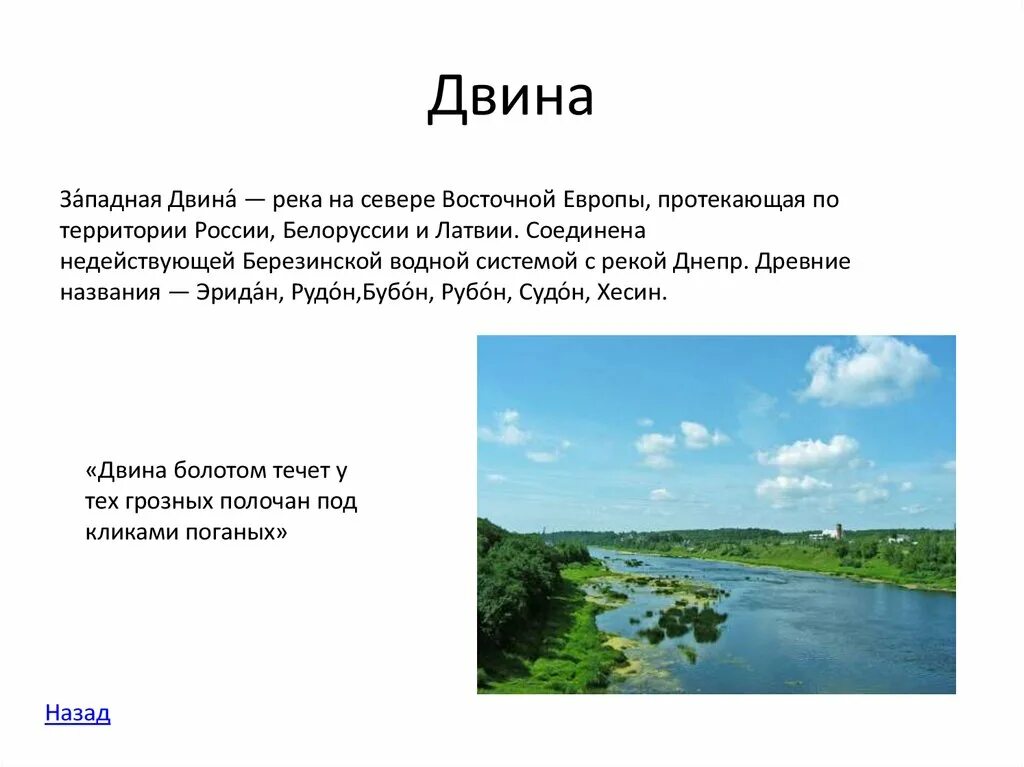 Двина

За́падная Двина́ — река на севере Восточной Европы, протекающая по территории России, Белоруссии и Латвии. Соединена недействующей Березинской водной системой с рекой Днепр. Древние названия — Эрида́н, Рудо́н,Бубо́н, Рубо́н, Судо́н, Хесин.

«Двина болотом течет у тех грозных полочан под кликами поганых»

Назад